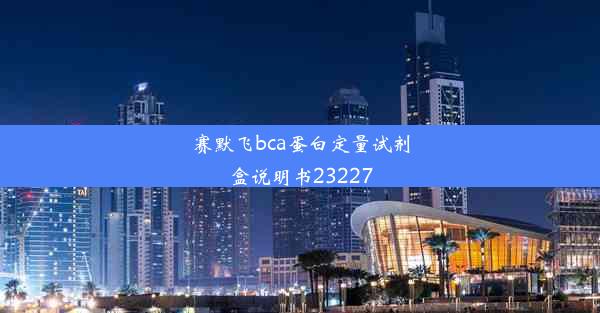 赛默飞bca蛋白定量试剂盒说明书23227